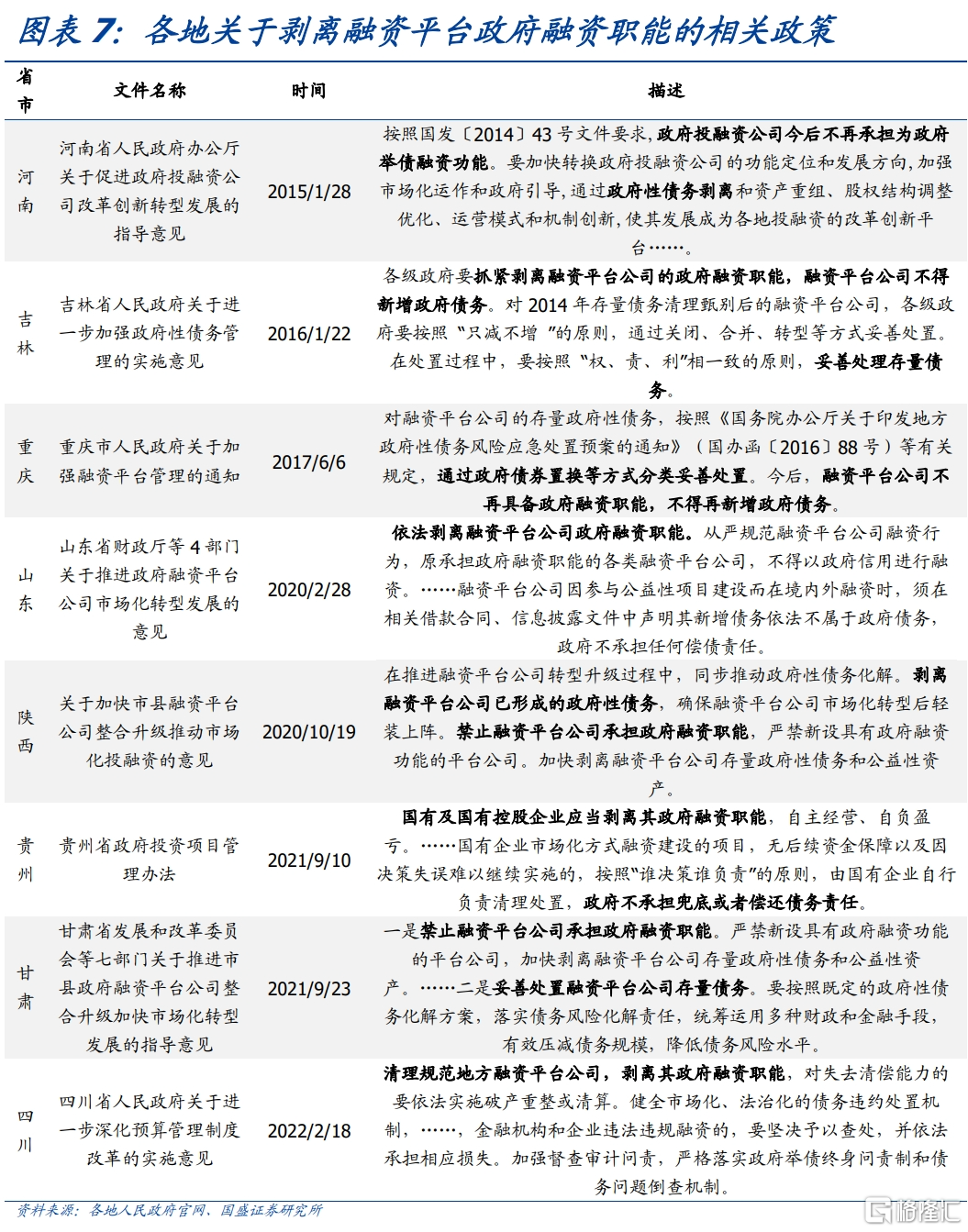 图表 7：各地关于剥离融资平台政府融资职能的相关政策

| 省市 | 文件名称 | 时间 | 描述 |
|---|---|---|---|
| 河南 | 河南省人民政府办公厅关于促进政府投融资公司改革创新转型发展的指导意见 | 2015/1/28 | 按照国发〔2014〕43 号文件要求，政府投融资公司今后不再承担为政府举债融资功能。要加快转换政府投融资公司的功能定位和发展方向，加强市场化运作和政府引导，通过政府性债务剥离和资产重组、股权结构调整优化、运营模式和机制创新，使其发展成为各地投融资的改革创新平台……。 |
| 吉林 | 吉林省人民政府关于进一步加强政府性债务管理的实施意见 | 2016/1/22 | 各级政府要抓紧剥离融资平台公司的政府融资职能，融资平台公司不得新增政府债务。对 2014 年存量债务清理甄别后的融资平台公司，各级政府要按照“只减不增”的原则，通过关闭、合并、转型等方式妥善处置。在处置过程中，要按照“权、责、利”相一致的原则，妥善处理存量债务。 |
| 重庆 | 重庆市人民政府关于加强融资平台管理的通知 | 2017/6/6 | 对融资平台公司的存量政府性债务，按照《国务院办公厅关于印发地方政府性债务风险应急处置预案的通知》（国办函〔2016〕88 号）等有关规定，通过政府债券置换等方式分类妥善处置。今后，融资平台公司不再具备政府融资职能，不得再新增政府债务。 |
| 山东 | 山东省财政厅等 4 部门关于推进政府融资平台公司市场化转型发展的意见 | 2020/2/28 | 依法剥离融资平台公司政府融资职能。从严规范融资平台公司融资行为，原承担政府融资职能的各类融资平台公司，不得以政府信用进行融资。……融资平台公司因参与公益性项目建设而在境内外融资时，须在相关借款合同、信息披露文件中声明其新增债务依法不属于政府债务，政府不承担任何偿债责任。 |
| 陕西 | 关于加快市县融资平台公司整合升级推动市场化投融资的意见 | 2020/10/19 | 在推进融资平台公司转型升级过程中，同步推动政府性债务化解。剥离融资平台公司已形成的政府性债务，确保融资平台公司市场化转型后轻装上阵。禁止融资平台公司承担政府融资职能，严禁新设具有政府融资功能的平台公司。加快剥离融资平台公司存量政府性债务和公益性资产。 |
| 贵州 | 贵州省政府投资项目管理办法 | 2021/9/10 | 国有及国有控股企业应当剥离其政府融资职能，自主经营、自负盈亏。……国有企业市场化方式融资建设的项目，无后续资金保障以及因决策失误难以继续实施的，按照“谁决策谁负责”的原则，由国有企业自行负责清理处置，政府不承担兜底或者偿还债务责任。 |
| 甘肃 | 甘肃省发展和改革委员会等七部门关于推进市县政府融资平台公司整合升级加快市场化转型发展的指导意见 | 2021/9/23 | 一是禁止融资平台公司承担政府融资职能。严禁新设具有政府融资功能的平台公司，加快剥离融资平台公司存量政府性债务和公益性资产。……二是妥善处置融资平台公司存量债务。要按照既定的政府性债务化解方案，落实债务风险化解责任，统筹运用多种财政和金融手段，有效压减债务规模，降低债务风险水平。 |
| 四川 | 四川省人民政府关于进一步深化预算管理制度改革的实施意见 | 2022/2/18 | 清理规范地方融资平台公司，剥离其政府融资职能，对失去清偿能力的要依法实施破产重整或清算。健全市场化、法治化的债务违约处置机制，……，金融机构和企业违法违规融资的，要坚决予以查处，并依法承担相应损失。加强督查审计问责，严格落实政府举债终身问责制和债务问题倒查机制。 |

资料来源：各地人民政府官网、国盛证券研究所

格隆汇